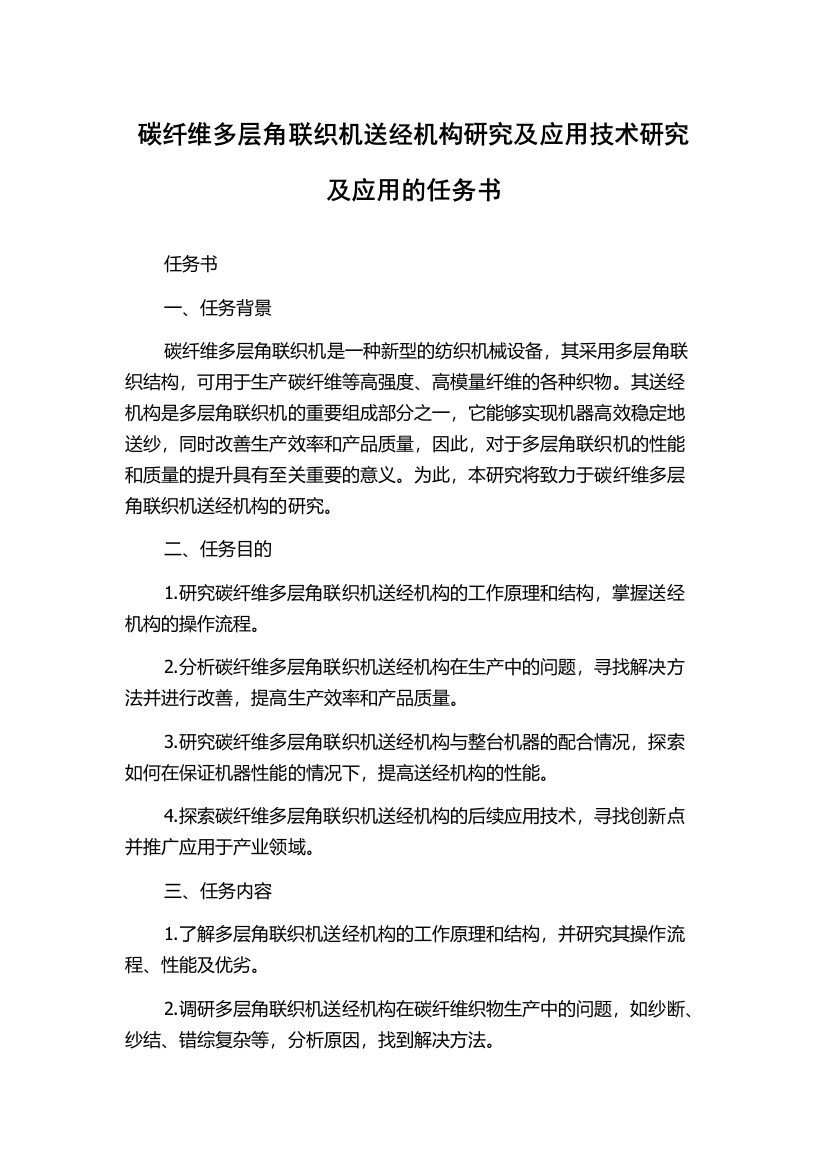 碳纤维多层角联织机送经机构研究及应用技术研究及应用的任务书

任务书

一、任务背景

碳纤维多层角联织机是一种新型的纺织机械设备，其采用多层角联织结构，可用于生产碳纤维等高强度、高模量纤维的各种织物。其送经机构是多层角联织机的重要组成部分之一，它能够实现机器高效稳定地送纱，同时改善生产效率和产品质量，因此，对于多层角联织机的性能和质量的提升具有至关重要的意义。为此，本研究将致力于碳纤维多层角联织机送经机构的研究。

二、任务目的

1.研究碳纤维多层角联织机送经机构的工作原理和结构，掌握送经机构的操作流程。

2.分析碳纤维多层角联织机送经机构在生产中的问题，寻找解决方法并进行改善，提高生产效率和产品质量。

3.研究碳纤维多层角联织机送经机构与整台机器的配合情况，探索如何在保证机器性能的情况下，提高送经机构的性能。

4.探索碳纤维多层角联织机送经机构的后续应用技术，寻找创新点并推广应用于产业领域。

三、任务内容

1.了解多层角联织机送经机构的工作原理和结构，并研究其操作流程、性能及优劣。

2.调研多层角联织机送经机构在碳纤维织物生产中的问题，如纱断、纱结、错综复杂等，分析原因，找到解决方法。